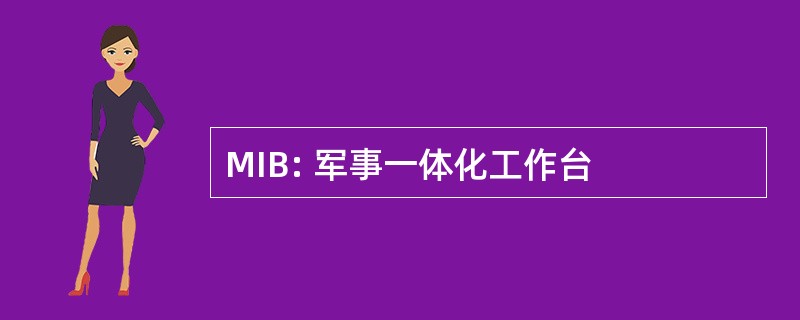 MIB: 军事一体化工作台